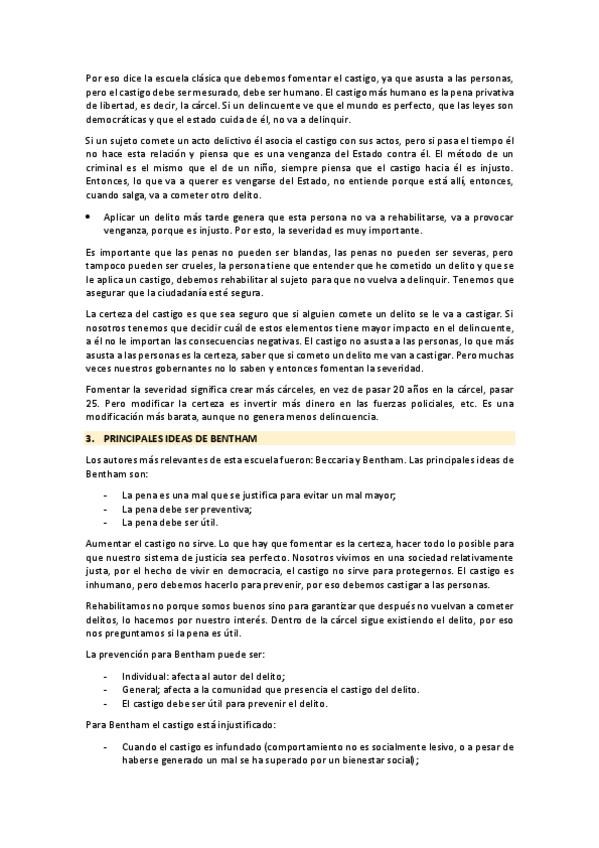 Por eso dice la escuela clásica que debemos fomentar el castigo, ya que asusta a las personas, pero el castigo debe ser mesurado, debe ser humano. El castigo más humano es la pena privativa de libertad, es decir, la cárcel. Si un delincuente ve que el mundo es perfecto, que las leyes son democráticas y que el estado cuida de él, no va a delinquir.

Si un sujeto comete un acto delictivo él asocia el castigo con sus actos, pero si pasa el tiempo él no hace esta relación y piensa que es una venganza del Estado contra él. El método de un criminal es el mismo que el de un niño, siempre piensa que el castigo hacia él es injusto. Entonces, lo que va a querer es vengarse del Estado, no entiende porque está allí, entonces, cuando salga, va a cometer otro delito.

• Aplicar un delito más tarde genera que esta persona no va a rehabilitarse, va a provocar venganza, porque es injusto. Por esto, la severidad es muy importante.

Es importante que las penas no pueden ser blandas, las penas no pueden ser severas, pero tampoco pueden ser crueles, la persona tiene que entender que he cometido un delito y que se le aplica un castigo, debemos rehabilitar al sujeto para que no vuelva a delinquir. Tenemos que asegurar que la ciudadanía esté segura.

La certeza del castigo es que sea seguro que si alguien comete un delito se le va a castigar. Si nosotros tenemos que decidir cuál de estos elementos tiene mayor impacto en el delincuente, a él no le importan las consecuencias negativas. El castigo no asusta a las personas, lo que más asusta a las personas es la certeza, saber que si cometo un delito me van a castigar. Pero muchas veces nuestros gobernantes no lo saben y entonces fomentan la severidad.

Fomentar la severidad significa crear más cárceles, en vez de pasar 20 años en la cárcel, pasar 25. Pero modificar la certeza es invertir más dinero en las fuerzas policiales, etc. Es una modificación más barata, aunque no genera menos delincuencia.

3. PRINCIPALES IDEAS DE BENTHAM

Los autores más relevantes de esta escuela fueron: Beccaria y Bentham. Las principales ideas de Bentham son:

- La pena es una mal que se justifica para evitar un mal mayor;
- La pena debe ser preventiva;
- La pena debe ser útil.

Aumentar el castigo no sirve. Lo que hay que fomentar es la certeza, hacer todo lo posible para que nuestro sistema de justicia sea perfecto. Nosotros vivimos en una sociedad relativamente justa, por el hecho de vivir en democracia, el castigo no sirve para protegernos. El castigo es inhumano, pero debemos hacerlo para prevenir, por eso debemos castigar a las personas.

Rehabilitamos no porque somos buenos sino para garantizar que después no vuelvan a cometer delitos, lo hacemos por nuestro interés. Dentro de la cárcel sigue existiendo el delito, por eso nos preguntamos si la pena es útil.

La prevención para Bentham puede ser:

- Individual: afecta al autor del delito;
- General; afecta a la comunidad que presencia el castigo del delito.
- El castigo debe ser útil para prevenir el delito.

Para Bentham el castigo está injustificado:

- Cuando el castigo es infundado (comportamiento no es socialmente lesivo, o a pesar de haberse generado un mal se ha superado por un bienestar social);